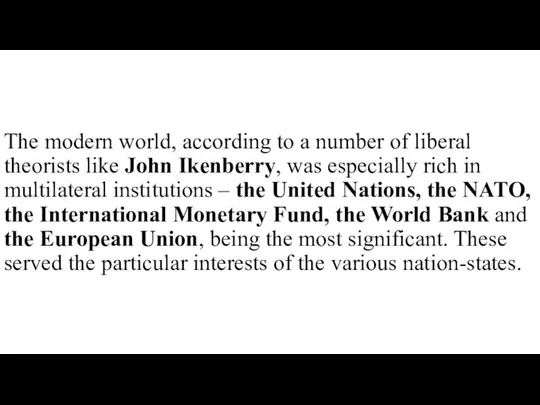 The modern world, according to a number of liberal theorists like John Ikenberry, was especially rich in multilateral institutions – the United Nations, the NATO, the International Monetary Fund, the World Bank and the European Union, being the most significant. These served the particular interests of the various nation-states.